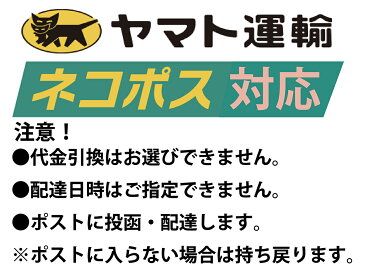 ヤマト運輸

ネコポス 対応

注意！
●代金引換はお選びできません。
●配達日時はご指定できません。
●ポストに投函・配達します。
※ポストに入らない場合は持ち戻ります。